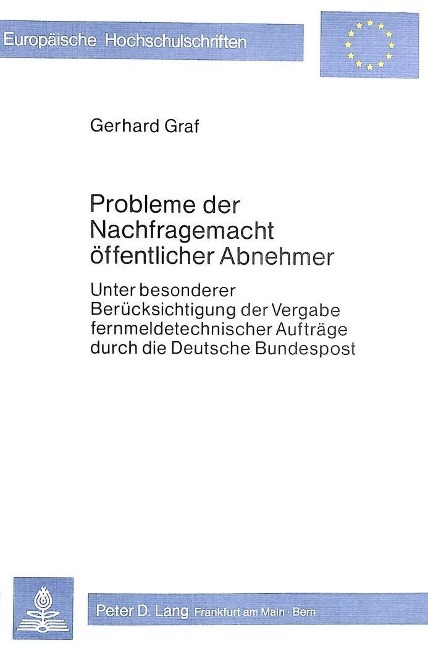 Europäische Hochschulschriften

Gerhard Graf

Probleme der Nachfragemacht öffentlicher Abnehmer

Unter besonderer Berücksichtigung der Vergabe fernmeldetechnischer Aufträge durch die Deutsche Bundespost

Peter D. Lang Frankfurt am Main · Bern